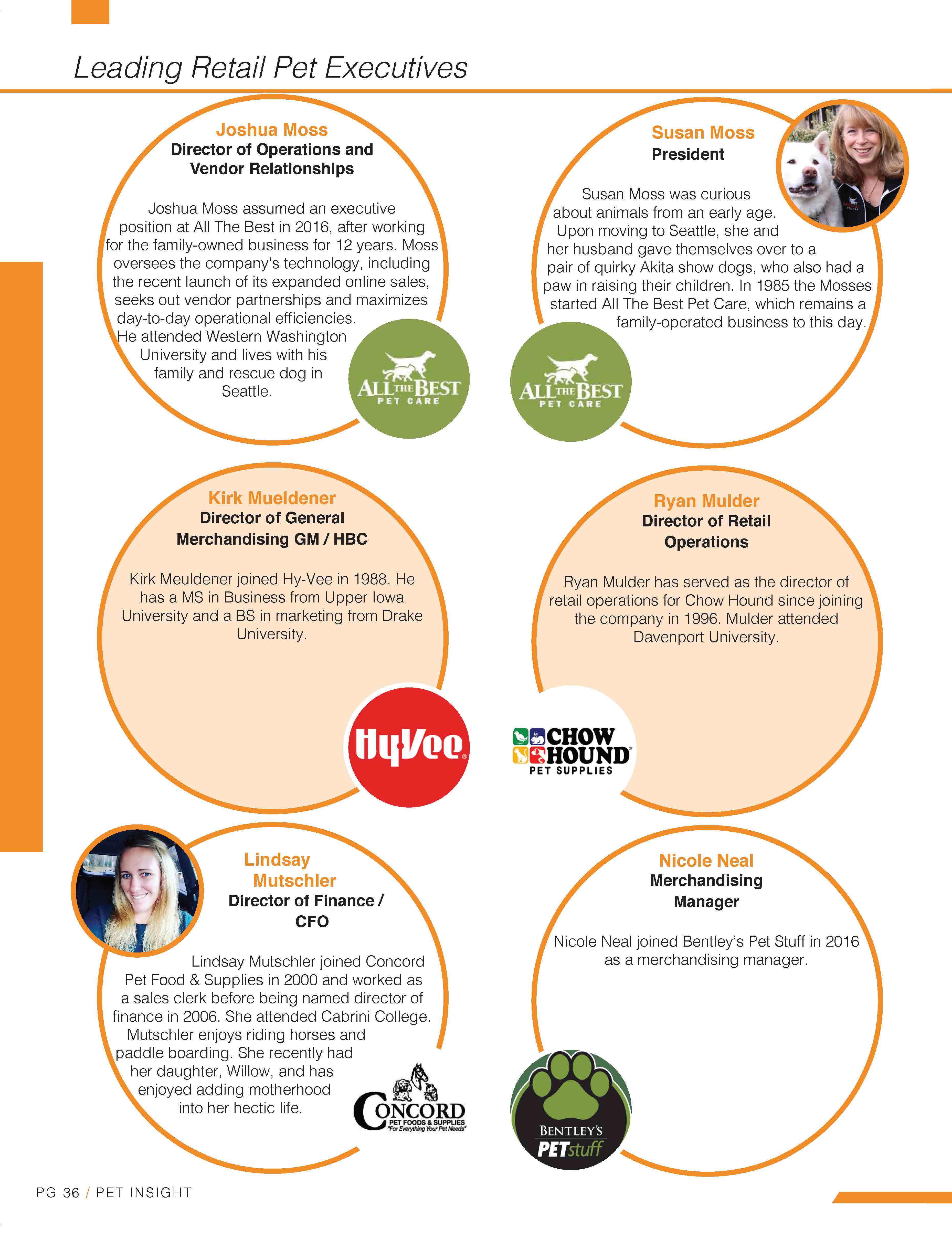 Leading Retail Pet Executives

Joshua Moss
Director of Operations and Vendor Relationships

Joshua Moss assumed an executive position at All The Best in 2016, after working for the family-owned business for 12 years. Moss oversees the company's technology, including the recent launch of its expanded online sales, seeks out vendor partnerships and maximizes day-to-day operational efficiencies. He attended Western Washington University and lives with his family and rescue dog in Seattle.

ALL THE BEST PET CARE

Susan Moss
President

Susan Moss was curious about animals from an early age. Upon moving to Seattle, she and her husband gave themselves over to a pair of quirky Akita show dogs, who also had a paw in raising their children. In 1985 the Mosses started All The Best Pet Care, which remains a family-operated business to this day.

ALL THE BEST PET CARE

Kirk Mueldener
Director of General Merchandising GM / HBC

Kirk Meuldener joined Hy-Vee in 1988. He has a MS in Business from Upper Iowa University and a BS in marketing from Drake University.

HyVee

Ryan Mulder
Director of Retail Operations

Ryan Mulder has served as the director of retail operations for Chow Hound since joining the company in 1996. Mulder attended Davenport University.

CHOW HOUND PET SUPPLIES

Lindsay Mutschler
Director of Finance / CFO

Lindsay Mutschler joined Concord Pet Food & Supplies in 2000 and worked as a sales clerk before being named director of finance in 2006. She attended Cabrini College. Mutschler enjoys riding horses and paddle boarding. She recently had her daughter, Willow, and has enjoyed adding motherhood into her hectic life.

CONCORD PET FOODS & SUPPLIES "For Everything Your Pet Needs"

Nicole Neal
Merchandising Manager

Nicole Neal joined Bentley's Pet Stuff in 2016 as a merchandising manager.

BENTLEY'S PETstuff

PG 36 / PET INSIGHT